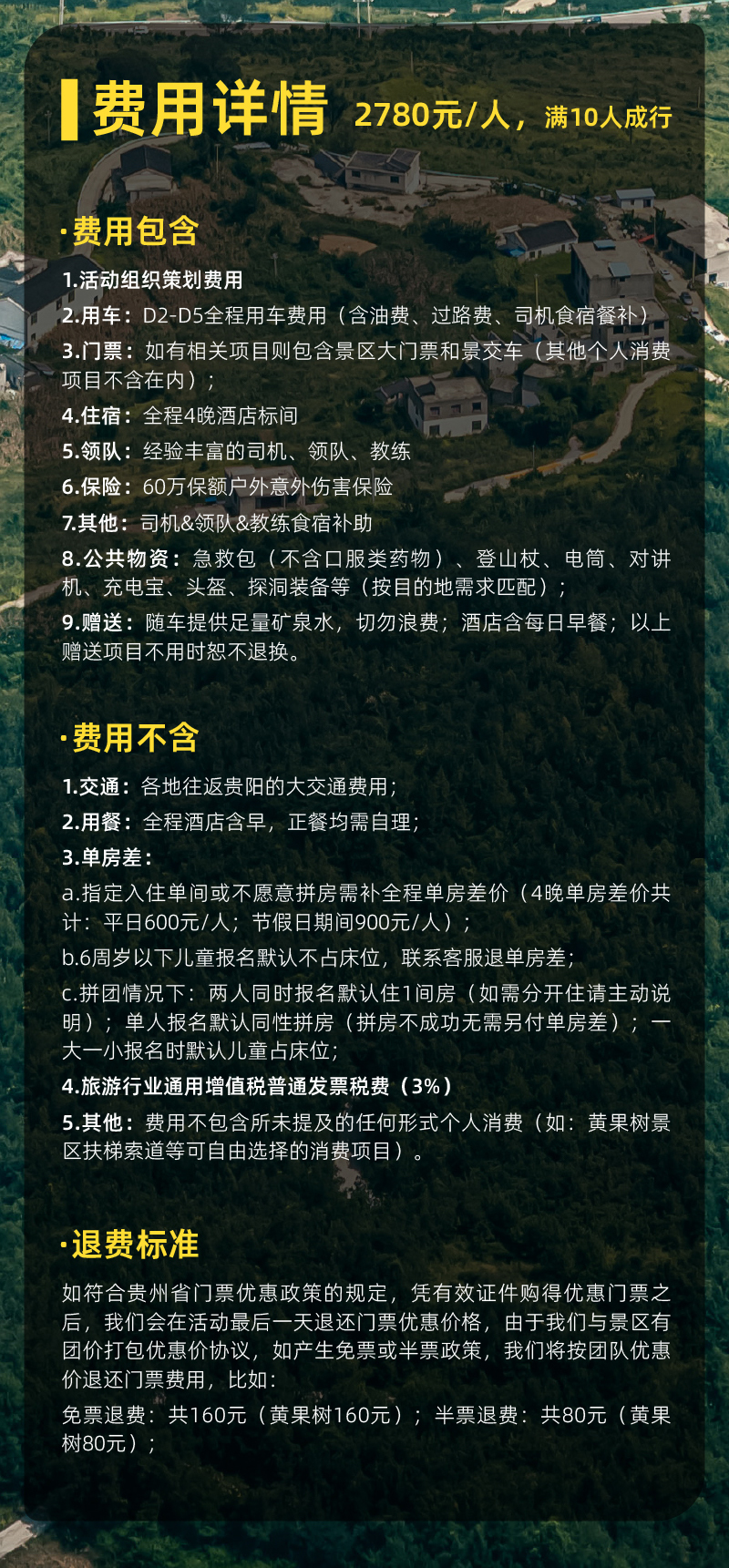 费用详情 2780元/人，满10人成行

·费用包含

1.活动组织策划费用

2.用车：D2-D5全程用车费用（含油费、过路费、司机食宿餐补）

3.门票：如有相关项目则包含景区大门票和景交车（其他个人消费项目不含在内）；

4.住宿：全程4晚酒店标间

5.领队：经验丰富的司机、领队、教练

6.保险：60万保额户外意外伤害保险

7.其他：司机&领队&教练食宿补助

8.公共物资：急救包（不含口服类药物）、登山杖、电筒、对讲机、充电宝、头盔、探洞装备等（按目的地需求匹配）；

9.赠送：随车提供足量矿泉水，切勿浪费；酒店含每日早餐；以上赠送项目不用时恕不退换。

·费用不含

1.交通：各地往返贵阳的大交通费用；

2.用餐：全程酒店含早，正餐均需自理；

3.单房差：

a.指定入住单间或不愿意拼房需补全程单房差价（4晚单房差价共计：平日600元/人；节假日期间900元/人）；

b.6周岁以下儿童报名默认不占床位，联系客服退单房差；

c.拼团情况下：两人同时报名默认住1间房（如需分开住请主动说明）；单人报名默认同性拼房（拼房不成功无需另付单房差）；一大一小报名时默认儿童占床位；

4.旅游行业通用增值税普通发票税费（3%）

5.其他：费用不包含所未提及的任何形式个人消费（如：黄果树景区扶梯索道等可自由选择的消费项目）。

·退费标准

如符合贵州省门票优惠政策的规定，凭有效证件购得优惠门票之后，我们会在活动最后一天退还门票优惠价格，由于我们与景区有团价打包优惠价协议，如产生免票或半票政策，我们将按团队优惠价退还门票费用，比如：

免票退费：共160元（黄果树160元）；半票退费：共80元（黄果树80元）；